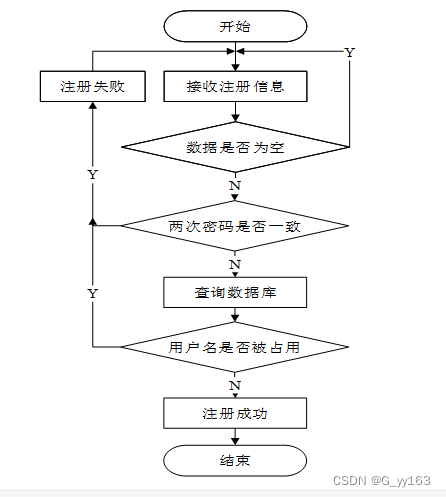 开始

Y

注册失败

接收注册信息

数据是否为空

Y

N

两次密码是否一致

N

Y

查询数据库

用户名是否被占用

N

注册成功

结束

CSDN @G_yy163